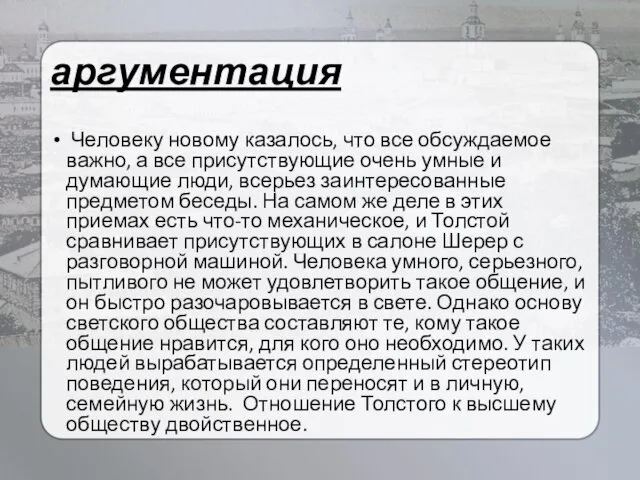 аргументация

• Человеку новому казалось, что все обсуждаемое важно, а все присутствующие очень умные и думающие люди, всерьез заинтересованные предметом беседы. На самом же деле в этих приемах есть что-то механическое, и Толстой сравнивает присутствующих в салоне Шерер с разговорной машиной. Человека умного, серьезного, пытливого не может удовлетворить такое общение, и он быстро разочаровывается в свете. Однако основу светского общества составляют те, кому такое общение нравится, для кого оно необходимо. У таких людей вырабатывается определенный стереотип поведения, который они переносят и в личную, семейную жизнь. Отношение Толстого к высшему обществу двойственное.